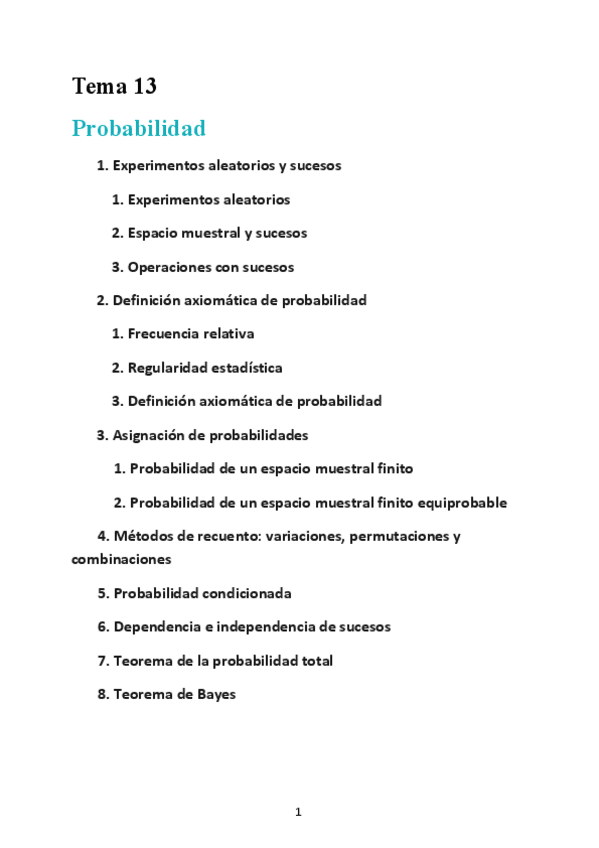 Tema 13

Probabilidad

1. Experimentos aleatorios y sucesos

1. Experimentos aleatorios

2. Espacio muestral y sucesos

3. Operaciones con sucesos

2. Definición axiomática de probabilidad

1. Frecuencia relativa

2. Regularidad estadística

3. Definición axiomática de probabilidad

3. Asignación de probabilidades

1. Probabilidad de un espacio muestral finito

2. Probabilidad de un espacio muestral finito equiprobable

4. Métodos de recuento: variaciones, permutaciones y combinaciones

5. Probabilidad condicionada

6. Dependencia e independencia de sucesos

7. Teorema de la probabilidad total

8. Teorema de Bayes

1